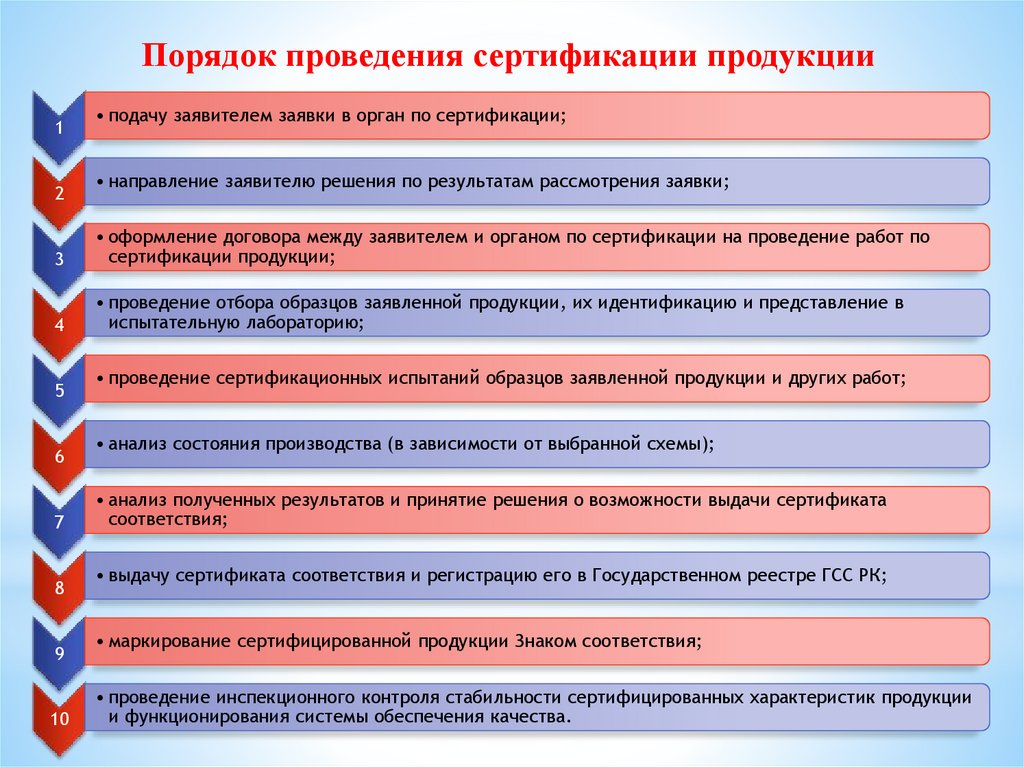 Порядок проведения сертификации продукции

1
• подачу заявителем заявки в орган по сертификации;

2
• направление заявителю решения по результатам рассмотрения заявки;

3
• оформление договора между заявителем и органом по сертификации на проведение работ по сертификации продукции;

4
• проведение отбора образцов заявленной продукции, их идентификацию и представление в испытательную лабораторию;

5
• проведение сертификационных испытаний образцов заявленной продукции и других работ;

6
• анализ состояния производства (в зависимости от выбранной схемы);

7
• анализ полученных результатов и принятие решения о возможности выдачи сертификата соответствия;

8
• выдачу сертификата соответствия и регистрацию его в Государственном реестре ГСС РК;

9
• маркирование сертифицированной продукции Знаком соответствия;

10
• проведение инспекционного контроля стабильности сертифицированных характеристик продукции и функционирования системы обеспечения качества.